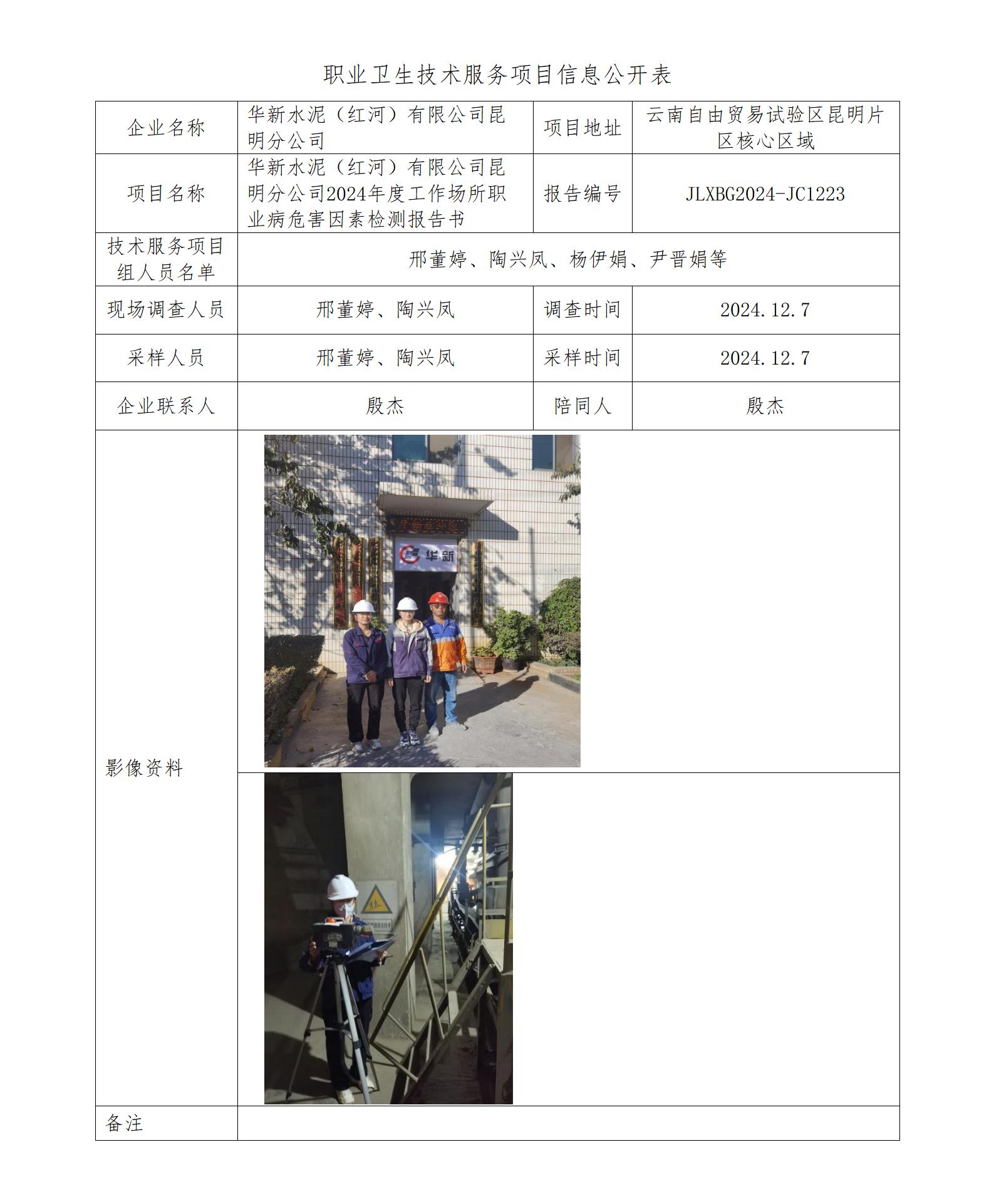 职业卫生技术服务项目信息公开表

| 企业名称 | 华新水泥（红河）有限公司昆明分公司 | 项目地址 | 云南自由贸易试验区昆明片区核心区域 |
|---|---|---|---|
| 项目名称 | 华新水泥（红河）有限公司昆明分公司2024年度工作场所职业病危害因素检测报告书 | 报告编号 | JLXBG2024-JC1223 |
| 技术服务项目组人员名单 | 邢董婷、陶兴凤、杨伊娟、尹晋娟等 | | |
| 现场调查人员 | 邢董婷、陶兴凤 | 调查时间 | 2024.12.7 |
| 采样人员 | 邢董婷、陶兴凤 | 采样时间 | 2024.12.7 |
| 企业联系人 | 殷杰 | 陪同人 | 殷杰 |
| 影像资料 | 华新 | | |
| 备注 | | | |